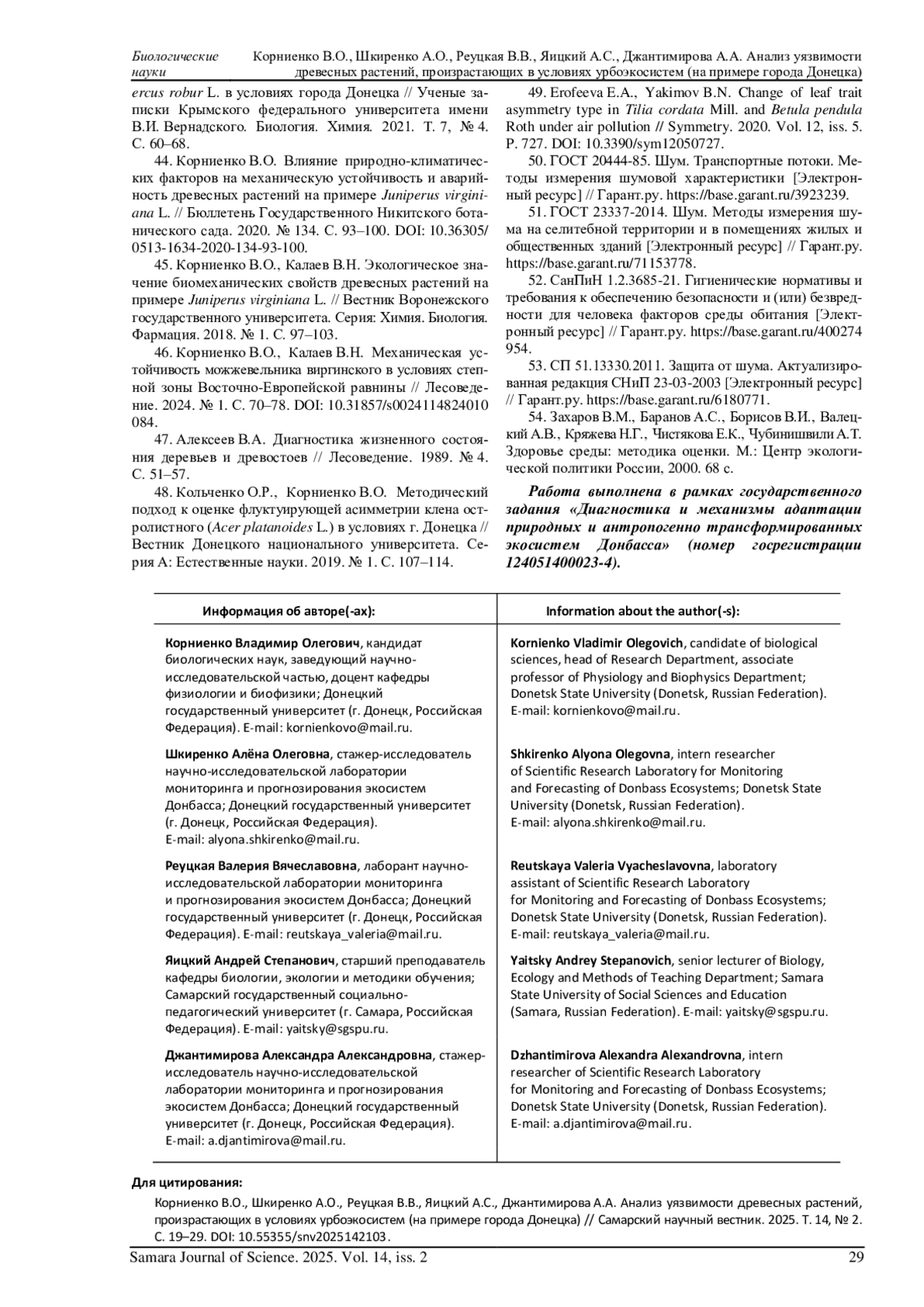 Биологические науки

Корниенко В.О., Шкиренко А.О., Реуцкая В.В., Яицкий А.С., Джантимирова А.А. Анализ уязвимости древесных растений, произрастающих в условиях урбоэкосистем (на примере города Донецка)

ercus robur L. в условиях города Донецка // Ученые записки Крымского федерального университета имени В.И. Вернадского. Биология. Химия. 2021. Т. 7, № 4. С. 60–68.

44. Корниенко В.О. Влияние природно-климатических факторов на механическую устойчивость и аварийность древесных растений на примере Juniperus virginiana L. // Бюллетень Государственного Никитского ботанического сада. 2020. № 134. С. 93–100. DOI: 10.36305/0513-1634-2020-134-93-100.

45. Корниенко В.О., Калаев В.Н. Экологическое значение биомеханических свойств древесных растений на примере Juniperus virginiana L. // Вестник Воронежского государственного университета. Серия: Химия. Биология. Фармация. 2018. № 1. С. 97–103.

46. Корниенко В.О., Калаев В.Н. Механическая устойчивость можжевельника виргинского в условиях степной зоны Восточно-Европейской равнины // Лесоведение. 2024. № 1. С. 70–78. DOI: 10.31857/s0024114824010084.

47. Алексеев В.А. Диагностика жизненного состояния деревьев и древостоев // Лесоведение. 1989. № 4. С. 51–57.

48. Кольченко О.Р., Корниенко В.О. Методический подход к оценке флуктуирующей асимметрии клена остролистного (Acer platanoides L.) в условиях г. Донецка // Вестник Донецкого национального университета. Серия А: Естественные науки. 2019. № 1. С. 107–114.

49. Erofeeva E.A., Yakimov B.N. Change of leaf trait asymmetry type in Tilia cordata Mill. and Betula pendula Roth under air pollution // Symmetry. 2020. Vol. 12, iss. 5. P. 727. DOI: 10.3390/sym12050727.

50. ГОСТ 20444-85. Шум. Транспортные потоки. Методы измерения шумовой характеристики [Электронный ресурс] // Гарант.ру. https://base.garant.ru/3923239.

51. ГОСТ 23337-2014. Шум. Методы измерения шума на селитебной территории и в помещениях жилых и общественных зданий [Электронный ресурс] // Гарант.ру. https://base.garant.ru/71153778.

52. СанПиН 1.2.3685-21. Гигиенические нормативы и требования к обеспечению безопасности и (или) безвредности для человека факторов среды обитания [Электронный ресурс] // Гарант.ру. https://base.garant.ru/400274954.

53. СП 51.13330.2011. Защита от шума. Актуализированная редакция СНиП 23-03-2003 [Электронный ресурс] // Гарант.ру. https://base.garant.ru/6180771.

54. Захаров В.М., Баранов А.С., Борисов В.И., Валецкий А.В., Кряжева Н.Г., Чистякова Е.К., Чубинишвили А.Т. Здоровье среды: методика оценки. М.: Центр экологической политики России, 2000. 68 с.

Работа выполнена в рамках государственного задания «Диагностика и механизмы адаптации природных и антропогенно трансформированных экосистем Донбасса» (номер госрегистрации 124051400023-4).

| Информация об авторе(-ах): | Information about the author(-s): |
|---|---|
| Корниенко Владимир Олегович, кандидат биологических наук, заведующий научно-исследовательской частью, доцент кафедры физиологии и биофизики; Донецкий государственный университет (г. Донецк, Российская Федерация). E-mail: kornienkovo@mail.ru. | Kornienko Vladimir Olegovich, candidate of biological sciences, head of Research Department, associate professor of Physiology and Biophysics Department; Donetsk State University (Donetsk, Russian Federation). E-mail: kornienkovo@mail.ru. |
| Шкиренко Алёна Олеговна, стажер-исследователь научно-исследовательской лаборатории мониторинга и прогнозирования экосистем Донбасса; Донецкий государственный университет (г. Донецк, Российская Федерация). E-mail: alyona.shkirenko@mail.ru. | Shkirenko Alyona Olegovna, intern researcher of Scientific Research Laboratory for Monitoring and Forecasting of Donbass Ecosystems; Donetsk State University (Donetsk, Russian Federation). E-mail: alyona.shkirenko@mail.ru. |
| Реуцкая Валерия Вячеславовна, лаборант научно-исследовательской лаборатории мониторинга и прогнозирования экосистем Донбасса; Донецкий государственный университет (г. Донецк, Российская Федерация). E-mail: reutskaya_valeria@mail.ru. | Reutskaya Valeria Vyacheslavovna, laboratory assistant of Scientific Research Laboratory for Monitoring and Forecasting of Donbass Ecosystems; Donetsk State University (Donetsk, Russian Federation). E-mail: reutskaya_valeria@mail.ru. |
| Яицкий Андрей Степанович, старший преподаватель кафедры биологии, экологии и методики обучения; Самарский государственный социально-педагогический университет (г. Самара, Российская Федерация). E-mail: yaitsky@sgspu.ru. | Yaitsky Andrey Stepanovich, senior lecturer of Biology, Ecology and Methods of Teaching Department; Samara State University of Social Sciences and Education (Samara, Russian Federation). E-mail: yaitsky@sgspu.ru. |
| Джантимирова Александра Александровна, стажер-исследователь научно-исследовательской лаборатории мониторинга и прогнозирования экосистем Донбасса; Донецкий государственный университет (г. Донецк, Российская Федерация). E-mail: a.djantimirova@mail.ru. | Dzhantimirova Alexandra Alexandrovna, intern researcher of Scientific Research Laboratory for Monitoring and Forecasting of Donbass Ecosystems; Donetsk State University (Donetsk, Russian Federation). E-mail: a.djantimirova@mail.ru. |

Для цитирования:

Корниенко В.О., Шкиренко А.О., Реуцкая В.В., Яицкий А.С., Джантимирова А.А. Анализ уязвимости древесных растений, произрастающих в условиях урбоэкосистем (на примере города Донецка) // Самарский научный вестник. 2025. Т. 14, № 2. С. 19–29. DOI: 10.55355/snv2025142103.

Samara Journal of Science. 2025. Vol. 14, iss. 2 29